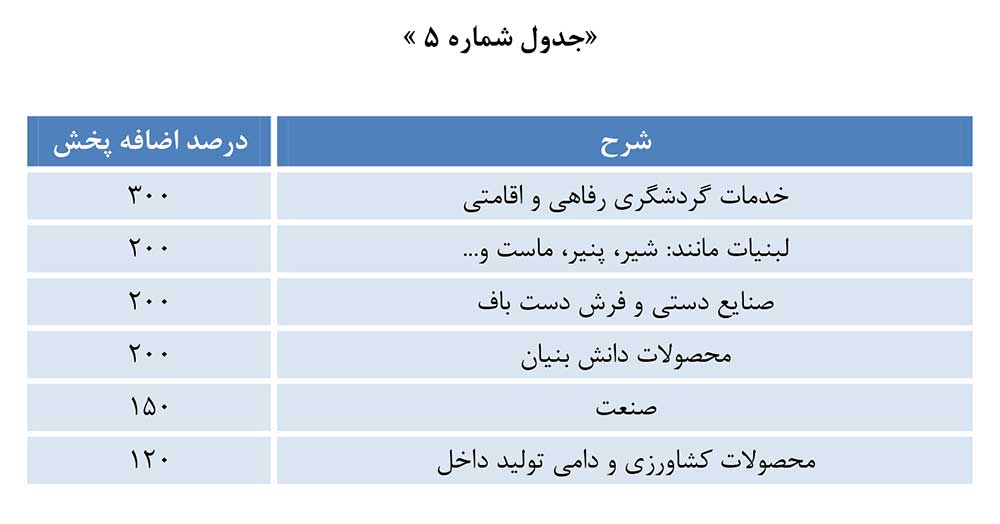 «جدول شماره ۵ »

| شرح | درصد اضافه پخش |
|---|---|
| خدمات گردشگری رفاهی و اقامتی | ۳۰۰ |
| لبنیات مانند: شیر، پنیر، ماست و... | ۲۰۰ |
| صنایع دستی و فرش دست باف | ۲۰۰ |
| محصولات دانش بنیان | ۲۰۰ |
| صنعت | ۱۵۰ |
| محصولات کشاورزی و دامی تولید داخل | ۱۲۰ |